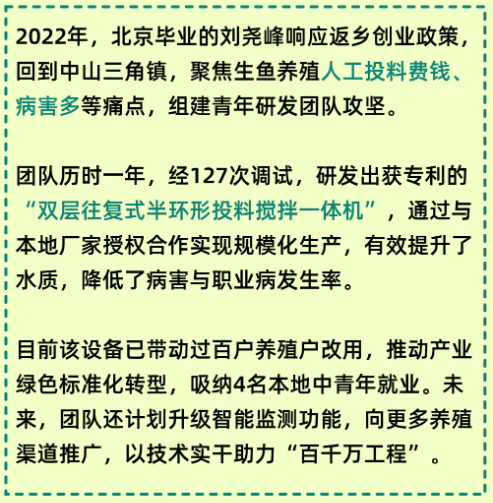 2022年，北京毕业的刘尧峰响应返乡创业政策，回到中山三角镇，聚焦生鱼养殖人工投料费钱、病害多等痛点，组建青年研发团队攻坚。

团队历时一年，经127次调试，研发出获专利的“双层往复式半环形投料搅拌一体机”，通过与本地厂家授权合作实现规模化生产，有效提升了水质，降低了病害与职业病发生率。

目前该设备已带动过百户养殖户改用，推动产业绿色标准化转型，吸纳4名本地中青年就业。未来，团队还计划升级智能监测功能，向更多养殖渠道推广，以技术实干助力“百千万工程”。